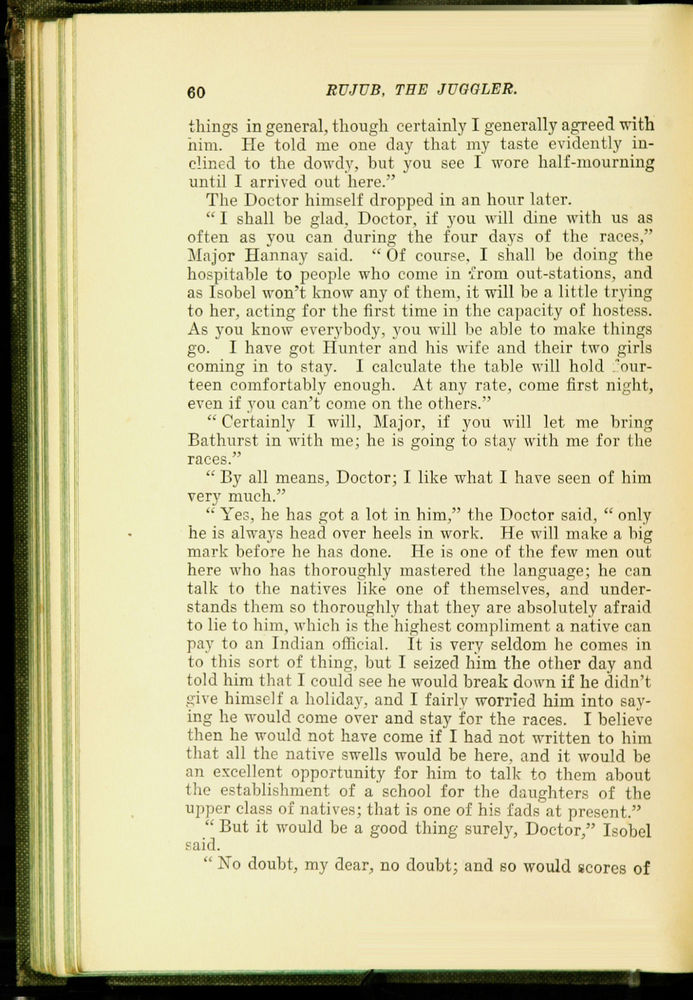 60 RUJUB, THE JUGGLER.

things in general, though certainly I generally agreed with him. He told me one day that my taste evidently inclined to the dowdy, but you see I wore half-mourning until I arrived out here."

The Doctor himself dropped in an hour later.

"I shall be glad, Doctor, if you will dine with us as often as you can during the four days of the races," Major Hannay said. "Of course, I shall be doing the hospitable to people who come in from out-stations, and as Isobel won't know any of them, it will be a little trying to her, acting for the first time in the capacity of hostess. As you know everybody, you will be able to make things go. I have got Hunter and his wife and their two girls coming in to stay. I calculate the table will hold fourteen comfortably enough. At any rate, come first night, even if you can't come on the others."

"Certainly I will, Major, if you will let me bring Bathurst in with me; he is going to stay with me for the races."

"By all means, Doctor; I like what I have seen of him very much."

"Yes, he has got a lot in him," the Doctor said, "only he is always head over heels in work. He will make a big mark before he has done. He is one of the few men out here who has thoroughly mastered the language; he can talk to the natives like one of themselves, and understands them so thoroughly that they are absolutely afraid to lie to him, which is the highest compliment a native can pay to an Indian official. It is very seldom he comes in to this sort of thing, but I seized him the other day and told him that I could see he would break down if he didn't give himself a holiday, and I fairly worried him into saying he would come over and stay for the races. I believe then he would not have come if I had not written to him that all the native swells would be here, and it would be an excellent opportunity for him to talk to them about the establishment of a school for the daughters of the upper class of natives; that is one of his fads at present."

"But it would be a good thing surely, Doctor," Isobel said.

"No doubt, my dear, no doubt; and so would scores of